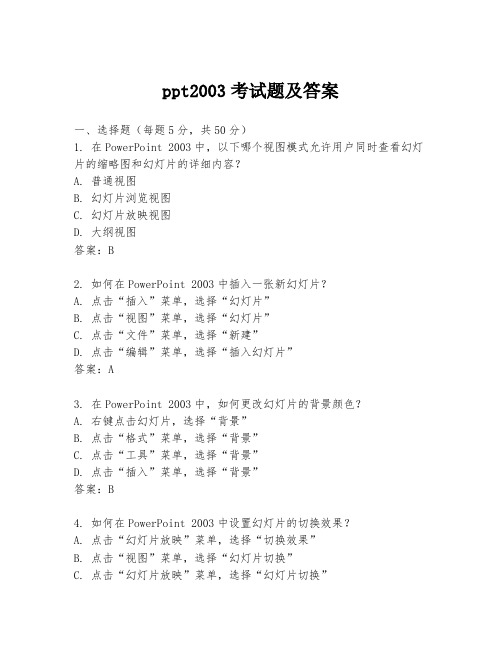 ppt2003 考试题及答案

一、选择题（每题 5 分，共 50 分）
1. 在 PowerPoint 2003 中，以下哪个视图模式允许用户同时查看幻灯片的缩略图和幻灯片的详细内容？
A. 普通视图
B. 幻灯片浏览视图
C. 幻灯片放映视图
D. 大纲视图
答案：B

2. 如何在 PowerPoint 2003 中插入一张新幻灯片？
A. 点击“插入”菜单，选择“幻灯片”
B. 点击“视图”菜单，选择“幻灯片”
C. 点击“文件”菜单，选择“新建”
D. 点击“编辑”菜单，选择“插入幻灯片”
答案：A

3. 在 PowerPoint 2003 中，如何更改幻灯片的背景颜色？
A. 右键点击幻灯片，选择“背景”
B. 点击“格式”菜单，选择“背景”
C. 点击“工具”菜单，选择“背景”
D. 点击“插入”菜单，选择“背景”
答案：B

4. 如何在 PowerPoint 2003 中设置幻灯片的切换效果？
A. 点击“幻灯片放映”菜单，选择“切换效果”
B. 点击“视图”菜单，选择“幻灯片切换”
C. 点击“幻灯片放映”菜单，选择“幻灯片切换”